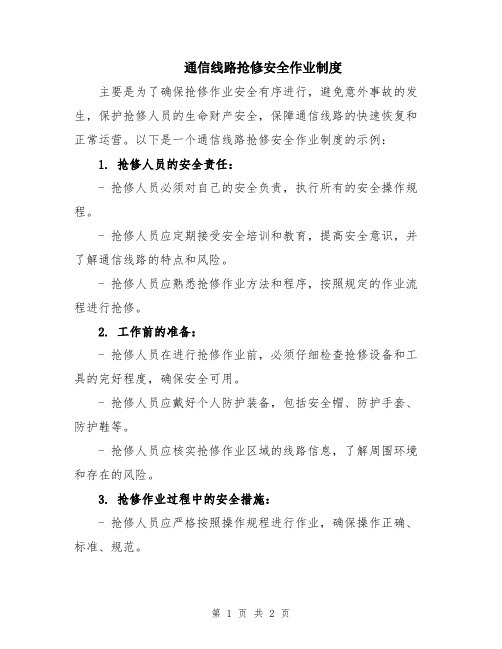 通信线路抢修安全作业制度

主要是为了确保抢修作业安全有序进行，避免意外事故的发生，保护抢修人员的生命财产安全，保障通信线路的快速恢复和正常运营。以下是一个通信线路抢修安全作业制度的示例：

1. 抢修人员的安全责任：

- 抢修人员必须对自己的安全负责，执行所有的安全操作规程。

- 抢修人员应定期接受安全培训和教育，提高安全意识，并了解通信线路的特点和风险。

- 抢修人员应熟悉抢修作业方法和程序，按照规定的作业流程进行抢修。

2. 工作前的准备：

- 抢修人员在进行抢修作业前，必须仔细检查抢修设备和工具的完好程度，确保安全可用。

- 抢修人员应戴好个人防护装备，包括安全帽、防护手套、防护鞋等。

- 抢修人员应核实抢修作业区域的线路信息，了解周围环境和存在的风险。

3. 抢修作业过程中的安全措施：

- 抢修人员应严格按照操作规程进行作业，确保操作正确、标准、规范。

第 1 页 共 2 页